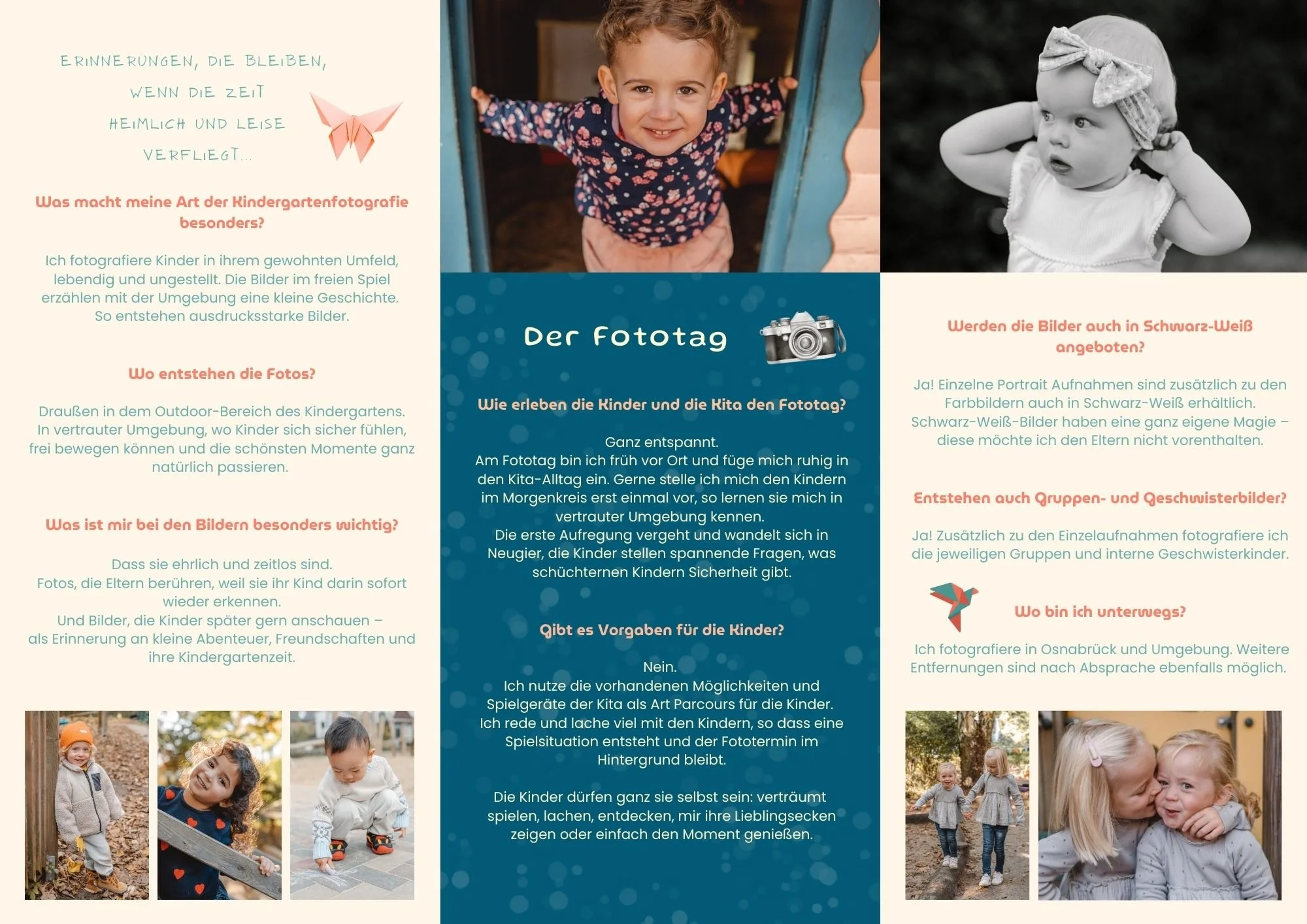 ERINNERUNGEN, DIE BLEIBEN, WENN DIE ZEIT HEIMLICH UND LEISE VERFLIEGT...

Was macht meine Art der Kindergartenfotografie besonders?

Ich fotografiere Kinder in ihrem gewohnten Umfeld, lebendig und ungestellt. Die Bilder im freien Spiel erzählen mit der Umgebung eine kleine Geschichte. So entstehen ausdrucksstarke Bilder.

Wo entstehen die Fotos?

Draußen in dem Outdoor-Bereich des Kindergartens. In vertrauter Umgebung, wo Kinder sich sicher fühlen, frei bewegen können und die schönsten Momente ganz natürlich passieren.

Was ist mir bei den Bildern besonders wichtig?

Dass sie ehrlich und zeitlos sind.
Fotos, die Eltern berühren, weil sie ihr Kind darin sofort wieder erkennen.
Und Bilder, die Kinder später gern anschauen – als Erinnerung an kleine Abenteuer, Freundschaften und ihre Kindergartenzeit.

Der Fototag

Wie erleben die Kinder und die Kita den Fototag?

Ganz entspannt.
Am Fototag bin ich früh vor Ort und füge mich ruhig in den Kita-Alltag ein. Gerne stelle ich mich den Kindern im Morgenkreis erst einmal vor, so lernen sie mich in vertrauter Umgebung kennen.
Die erste Aufregung vergeht und wandelt sich in Neugier, die Kinder stellen spannende Fragen, was schüchternen Kindern Sicherheit gibt.

Gibt es Vorgaben für die Kinder?

Nein.
Ich nutze die vorhandenen Möglichkeiten und Spielgeräte der Kita als Art Parcours für die Kinder. Ich rede und lache viel mit den Kindern, so dass eine Spielsituation entsteht und der Fototermin im Hintergrund bleibt.

Die Kinder dürfen ganz sie selbst sein: verträumt spielen, lachen, entdecken, mir ihre Lieblingsecken zeigen oder einfach den Moment genießen.

Werden die Bilder auch in Schwarz-Weiß angeboten?

Ja! Einzelne Portrait Aufnahmen sind zusätzlich zu den Farbbildern auch in Schwarz-Weiß erhältlich. Schwarz-Weiß-Bilder haben eine ganz eigene Magie – diese möchte ich den Eltern nicht vorenthalten.

Entstehen auch Gruppen- und Geschwisterbilder?

Ja! Zusätzlich zu den Einzelaufnahmen fotografiere ich die jeweiligen Gruppen und interne Geschwisterkinder.

Wo bin ich unterwegs?

Ich fotografiere in Osnabrück und Umgebung. Weitere Entfernungen sind nach Absprache ebenfalls möglich.